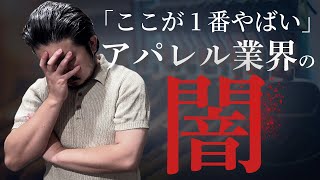 「ここが１番やばい」
アパレル業界の
闇